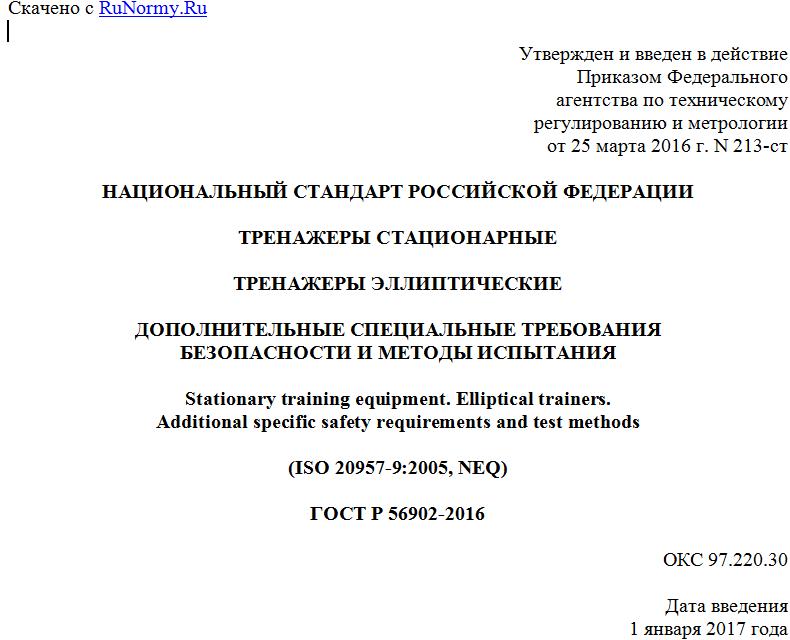 Скачено с RuNormy.Ru

Утвержден и введен в действие Приказом Федерального агентства по техническому регулированию и метрологии от 25 марта 2016 г. N 213-ст

НАЦИОНАЛЬНЫЙ СТАНДАРТ РОССИЙСКОЙ ФЕДЕРАЦИИ

ТРЕНАЖЕРЫ СТАЦИОНАРНЫЕ

ТРЕНАЖЕРЫ ЭЛЛИПТИЧЕСКИЕ

ДОПОЛНИТЕЛЬНЫЕ СПЕЦИАЛЬНЫЕ ТРЕБОВАНИЯ БЕЗОПАСНОСТИ И МЕТОДЫ ИСПЫТАНИЯ

Stationary training equipment. Elliptical trainers. Additional specific safety requirements and test methods

(ISO 20957-9:2005, NEQ)

ГОСТ Р 56902-2016

ОКС 97.220.30

Дата введения 1 января 2017 года